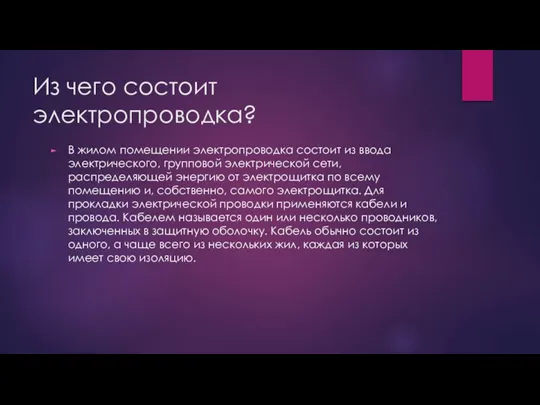 Из чего состоит электропроводка?

В жилом помещении электропроводка состоит из ввода электрического, групповой электрической сети, распределяющей энергию от электрощитка по всему помещению и, собственно, самого электрощитка. Для прокладки электрической проводки применяются кабели и провода. Кабелем называется один или несколько проводников, заключенных в защитную оболочку. Кабель обычно состоит из одного, а чаще всего из нескольких жил, каждая из которых имеет свою изоляцию.